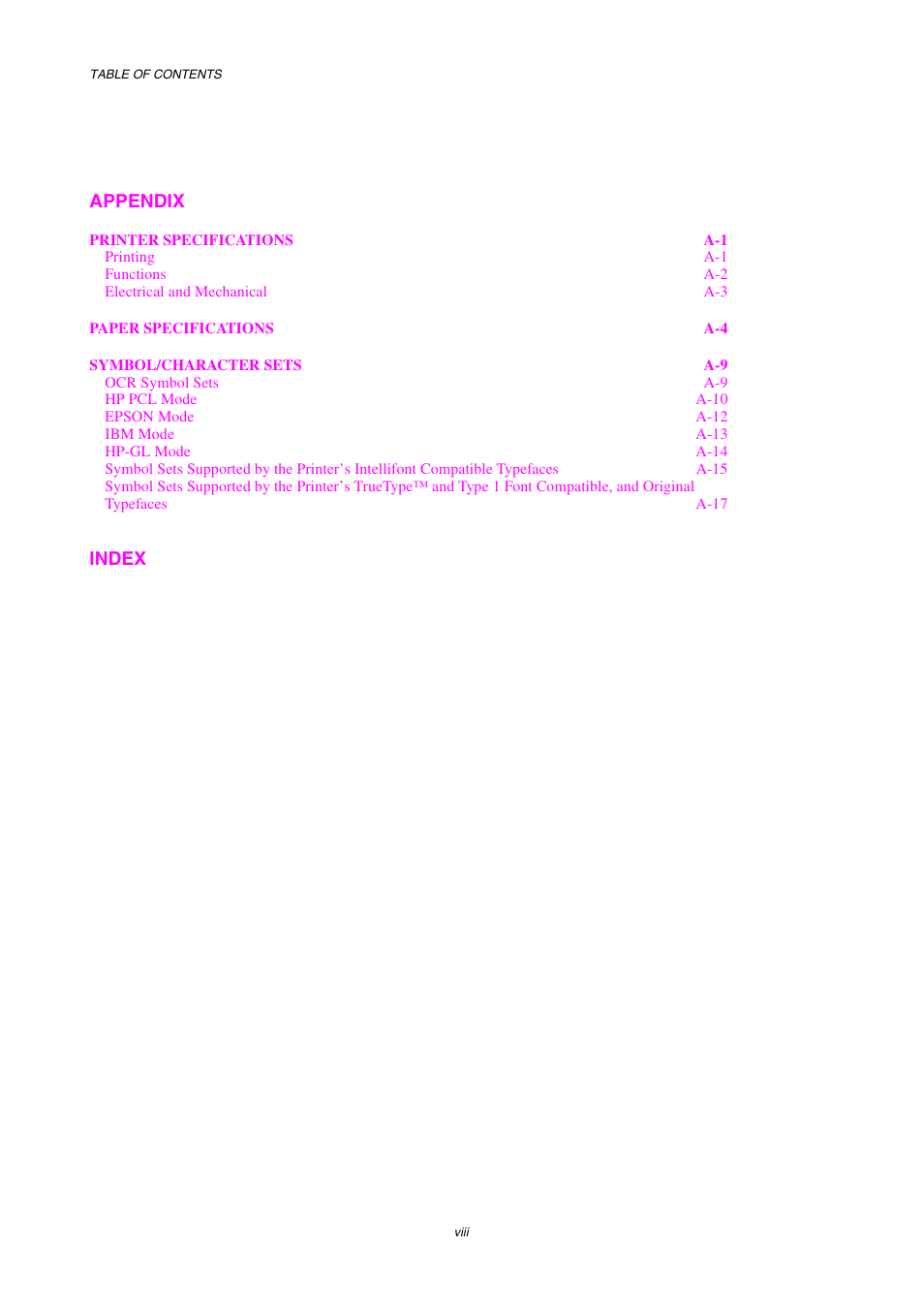 TABLE OF CONTENTS

APPENDIX

PRINTER SPECIFICATIONS A-1
Printing A-1
Functions A-2
Electrical and Mechanical A-3

PAPER SPECIFICATIONS A-4

SYMBOL/CHARACTER SETS A-9
OCR Symbol Sets A-9
HP PCL Mode A-10
EPSON Mode A-12
IBM Mode A-13
HP-GL Mode A-14
Symbol Sets Supported by the Printer's Intellifont Compatible Typefaces A-15
Symbol Sets Supported by the Printer's TrueType™ and Type 1 Font Compatible, and Original Typefaces A-17

INDEX

viii